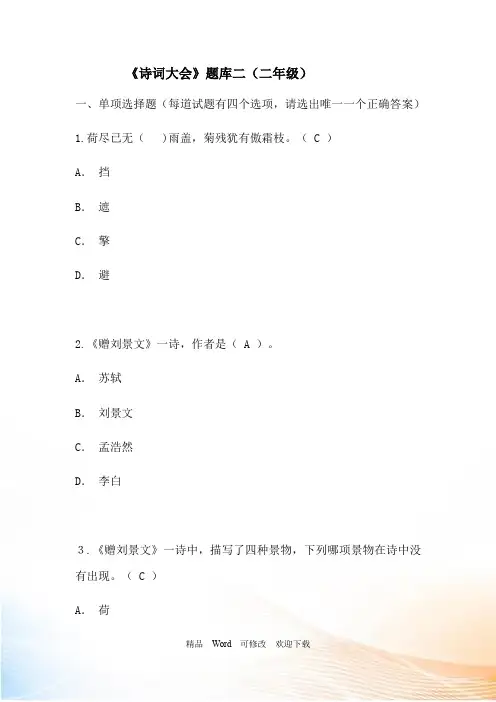 《诗词大会》题库二（二年级）

一、单项选择题（每道试题有四个选项，请选出唯一一个正确答案）

1.荷尽已无（　）雨盖，菊残犹有傲霜枝。（ C ）

A. 挡

B. 遮

C. 擎

D. 避

2.《赠刘景文》一诗，作者是（ A ）。

A. 苏轼

B. 刘景文

C. 孟浩然

D. 李白

3.《赠刘景文》一诗中，描写了四种景物，下列哪项景物在诗中没有出现。（ C ）

A. 荷

精品 Word 可修改 欢迎下载